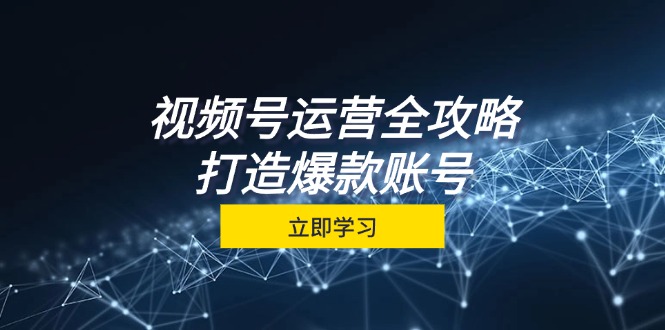 视频号运营全攻略
打造爆款账号

立即学习